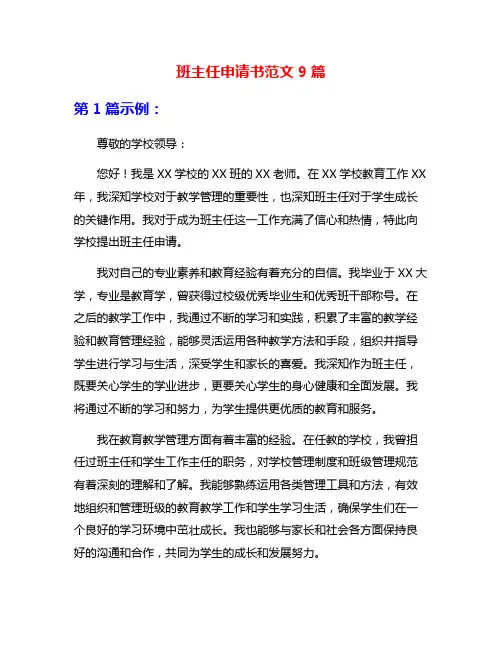 班主任申请书范文 9 篇

第 1 篇示例：

尊敬的学校领导：

您好！我是 XX 学校的 XX 班的 XX 老师。在 XX 学校教育工作 XX 年，我深知学校对于教学管理的重要性，也深知班主任对于学生成长的关键作用。我对于成为班主任这一工作充满了信心和热情，特此向学校提出班主任申请。

我对自己的专业素养和教育经验有着充分的自信。我毕业于 XX 大学，专业是教育学，曾获得过校级优秀毕业生和优秀班干部称号。在之后的教学工作中，我通过不断的学习和实践，积累了丰富的教学经验和教育管理经验，能够灵活运用各种教学方法和手段，组织并指导学生进行学习与生活，深受学生和家长的喜爱。我深知作为班主任，既要关心学生的学业进步，更要关心学生的身心健康和全面发展。我将通过不断的学习和努力，为学生提供更优质的教育和服务。

我在教育教学管理方面有着丰富的经验。在任教的学校，我曾担任过班主任和学生工作主任的职务，对学校管理制度和班级管理规范有着深刻的理解和了解。我能够熟练运用各类管理工具和方法，有效地组织和管理班级的教育教学工作和学生学习生活，确保学生们在一个良好的学习环境中茁壮成长。我也能够与家长和社会各方面保持良好的沟通和合作，共同为学生的成长和发展努力。